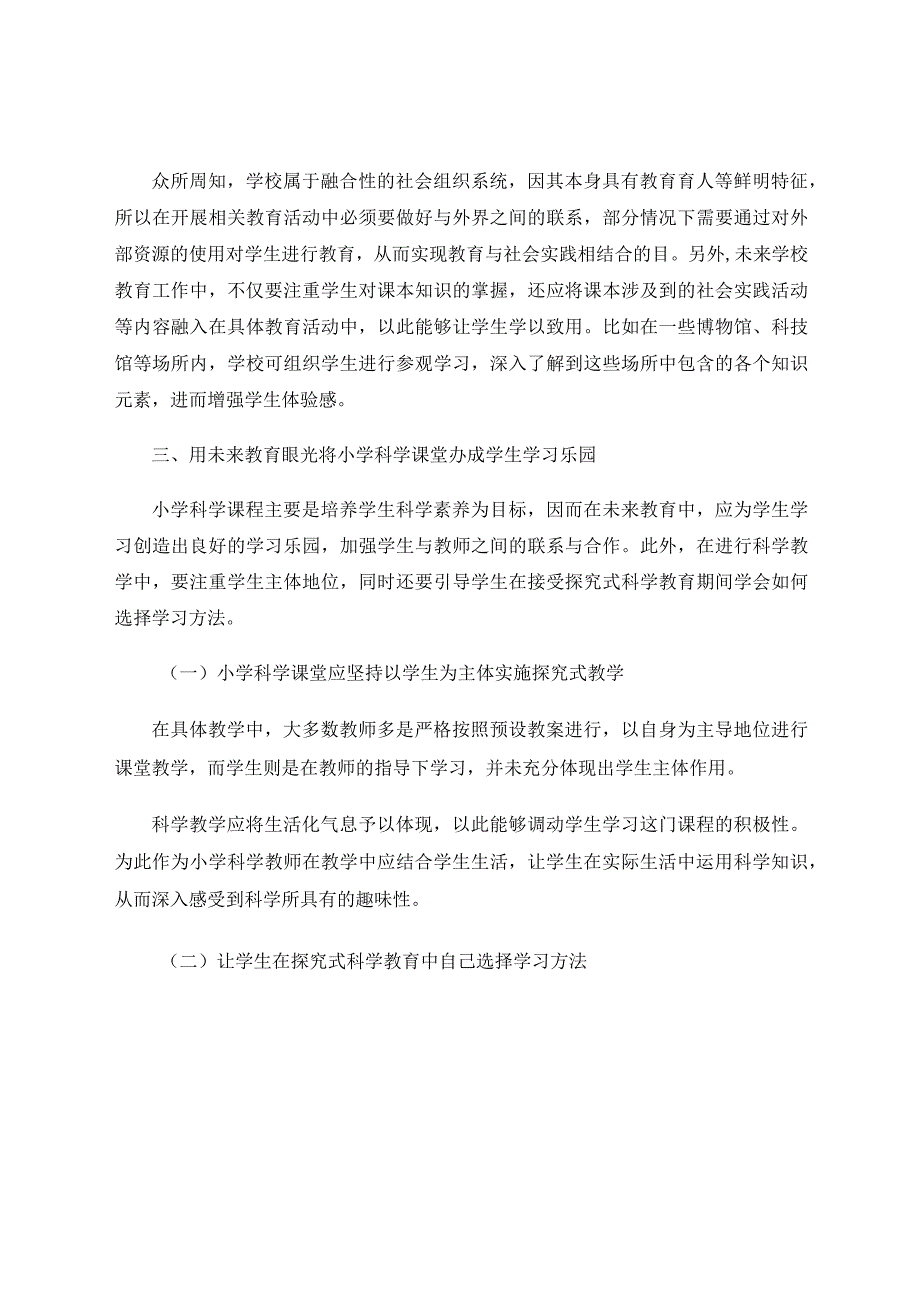 众所周知，学校属于融合性的社会组织系统，因其本身具有教育育人等鲜明特征，所以在开展相关教育活动中必须要做好与外界之间的联系，部分情况下需要通过对外部资源的使用对学生进行教育，从而实现教育与社会实践相结合的目。另外，未来学校教育工作中，不仅要注重学生对课本知识的掌握，还应将课本涉及到的社会实践活动等内容融入在具体教育活动中，以此能够让学生学以致用。比如在一些博物馆、科技馆等场所内，学校可组织学生进行参观学习，深入了解到这些场所中包含的各个知识元素，进而增强学生体验感。

三、用未来教育眼光将小学科学课堂办成学生学习乐园

小学科学课程主要是培养学生科学素养为目标，因而在未来教育中，应为学生学习创造出良好的学习乐园，加强学生与教师之间的联系与合作。此外，在进行科学教学中，要注重学生主体地位，同时还要引导学生在接受探究式科学教育期间学会如何选择学习方法。

（一）小学科学课堂应坚持以学生为主体实施探究式教学

在具体教学中，大多数教师多是严格按照预设教案进行，以自身为主导地位进行课堂教学，而学生则是在教师的指导下学习，并未充分体现出学生主体作用。

科学教学应将生活化气息予以体现，以此能够调动学生学习这门课程的积极性。为此作为小学科学教师在教学中应结合学生生活，让学生在实际生活中运用科学知识，从而深入感受到科学所具有的趣味性。

（二）让学生在探究式科学教育中自己选择学习方法